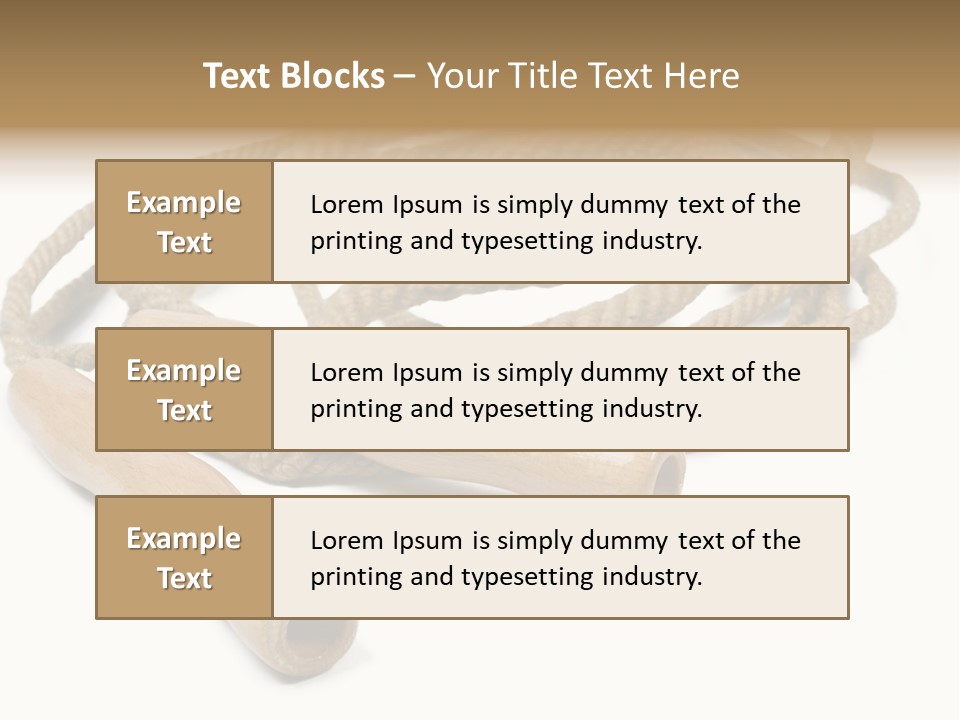 Text Blocks – Your Title Text Here

Example Text

Lorem Ipsum is simply dummy text of the printing and typesetting industry.

Example Text

Lorem Ipsum is simply dummy text of the printing and typesetting industry.

Example Text

Lorem Ipsum is simply dummy text of the printing and typesetting industry.